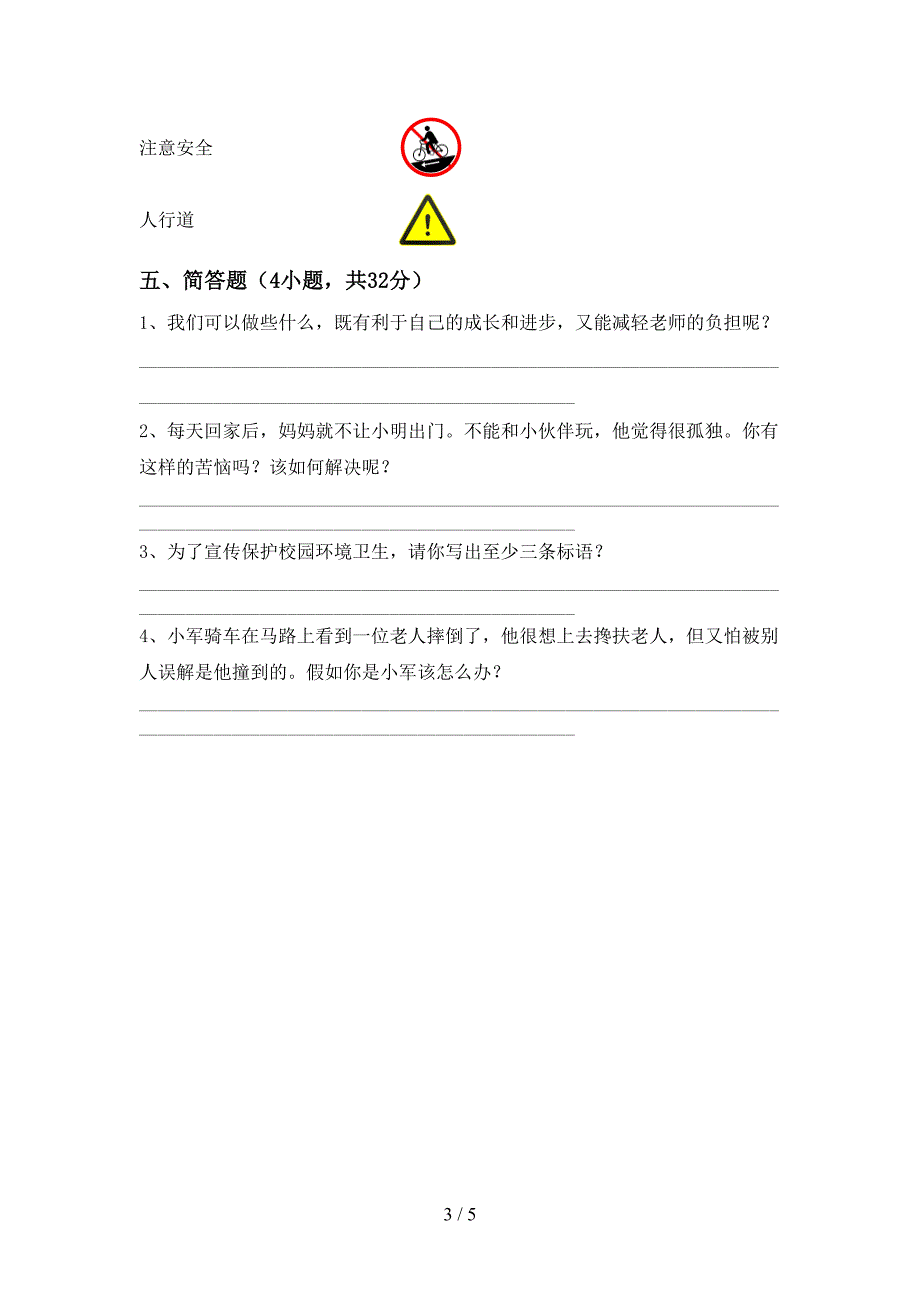 注意安全

人行道

五、简答题（4小题，共32分）

1、我们可以做些什么，既有利于自己的成长和进步，又能减轻老师的负担呢？

2、每天回家后，妈妈就不让小明出门。不能和小伙伴玩，他觉得很孤独。你有这样的苦恼吗？该如何解决呢？

3、为了宣传保护校园环境卫生，请你写出至少三条标语？

4、小军骑车在马路上看到一位老人摔倒了，他很想上去搀扶老人，但又怕被别人误解是他撞到的。假如你是小军该怎么办？

3 / 5